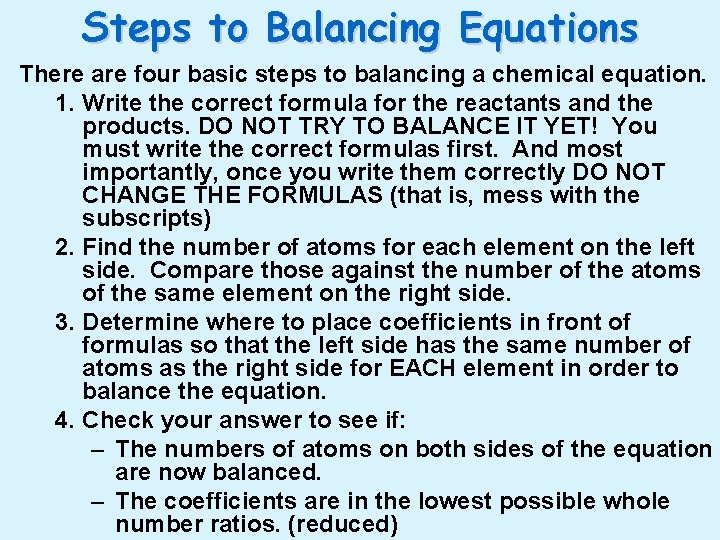 Steps to Balancing Equations

There are four basic steps to balancing a chemical equation.

1. Write the correct formula for the reactants and the products. DO NOT TRY TO BALANCE IT YET! You must write the correct formulas first. And most importantly, once you write them correctly DO NOT CHANGE THE FORMULAS (that is, mess with the subscripts)

2. Find the number of atoms for each element on the left side. Compare those against the number of the atoms of the same element on the right side.

3. Determine where to place coefficients in front of formulas so that the left side has the same number of atoms as the right side for EACH element in order to balance the equation.

4. Check your answer to see if:

– The numbers of atoms on both sides of the equation are now balanced.

– The coefficients are in the lowest possible whole number ratios. (reduced)